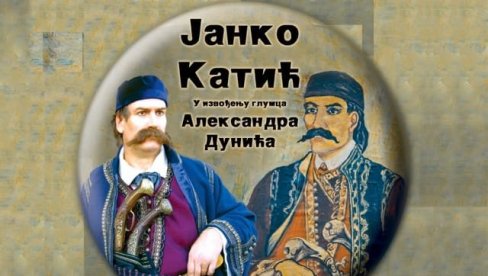 Јанко Катић

У извођењу глумца

Александра Дунића